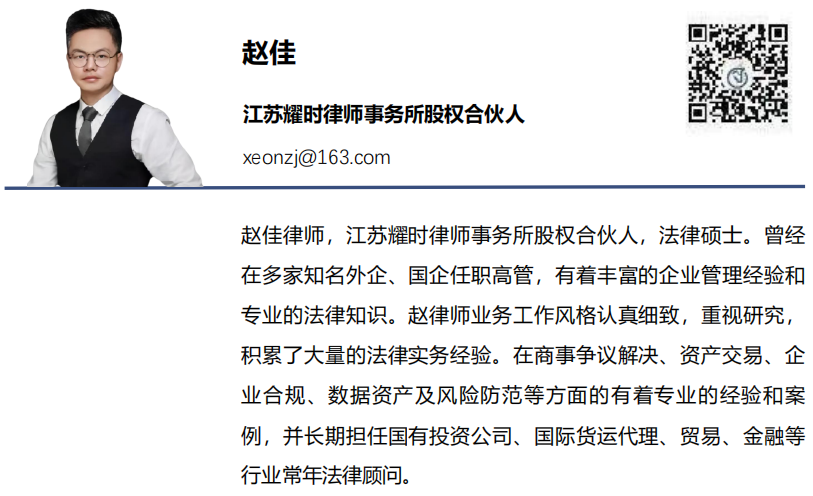 赵佳

江苏耀时律师事务所股权合伙人

xeonzj@163.com

赵佳律师，江苏耀时律师事务所股权合伙人，法律硕士。曾经在多家知名外企、国企任职高管，有着丰富的企业管理经验和专业的法律知识。赵律师业务工作风格认真细致，重视研究，积累了大量的法律实务经验。在商事争议解决、资产交易、企业合规、数据资产及风险防范等方面的有着专业的经验和案例，并长期担任国有投资公司、国际货运代理、贸易、金融等行业常年法律顾问。